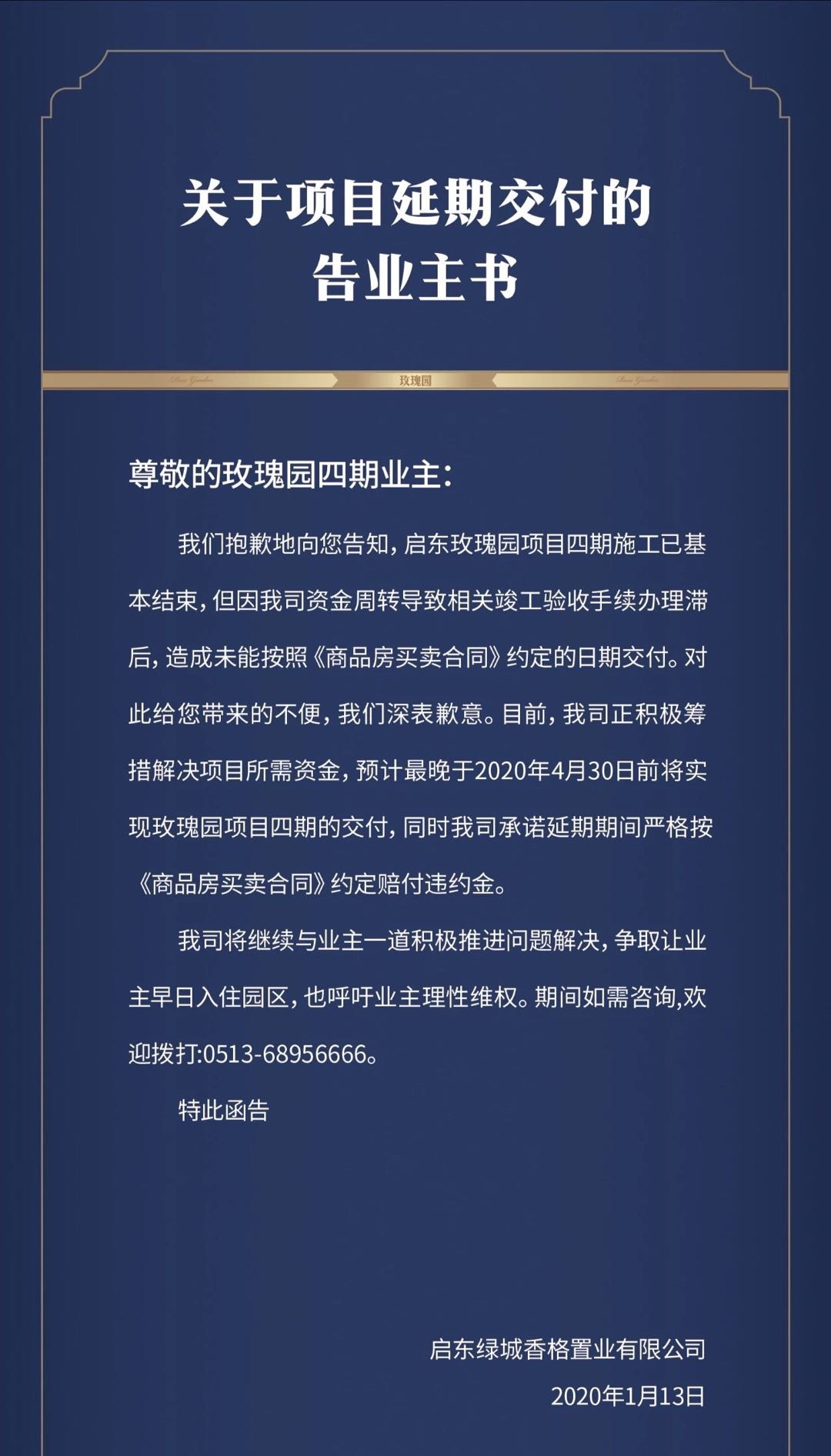 关于项目延期交付的
告业主书

Rose Garden 玫瑰园 Rose Garden

尊敬的玫瑰园四期业主:

我们抱歉地向您告知,启东玫瑰园项目四期施工已基本结束,但因我司资金周转导致相关竣工验收手续办理滞后,造成未能按照《商品房买卖合同》约定的日期交付。对此给您带来的不便,我们深表歉意。目前,我司正积极筹措解决项目所需资金,预计最晚于2020年4月30日前将实现玫瑰园项目四期的交付,同时我司承诺延期期间严格按《商品房买卖合同》约定赔付违约金。

我司将继续与业主一道积极推进问题解决,争取让业主早日入住园区,也呼吁业主理性维权。期间如需咨询,欢迎拨打:0513-68956666。

特此函告

启东绿城香格置业有限公司
2020年1月13日